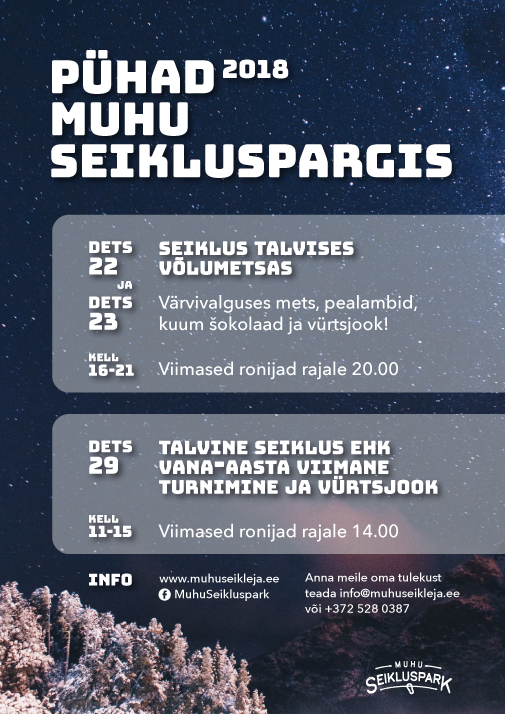 PÜHAD 2018
MUHU
SEIKLUSPARGIS

DETS
22
JA
DETS
23

SEIKLUS TALVISES VÕLUMETSAS

Värvivalguses mets, pealambid, kuum šokolaad ja vürtsjook!

KELL
16-21

Viimased ronijad rajale 20.00

DETS
29

TALVINE SEIKLUS EHK VANA-AASTA VIIMANE TURNIMINE JA VÜRTSJOOK

KELL
11-15

Viimased ronijad rajale 14.00

INFO

www.muhuseikleja.ee
MuhuSeikluspark

Anna meile oma tulekust teada info@muhuseikleja.ee või +372 528 0387

MUHU
SEIKLUSPARK